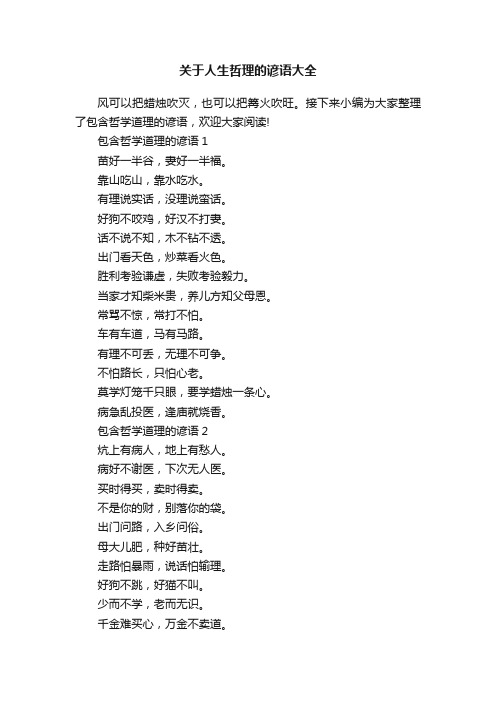 关于人生哲理的谚语大全

风可以把蜡烛吹灭，也可以把篝火吹旺。接下来小编为大家整理了包含哲学道理的谚语，欢迎大家阅读!

包含哲学道理的谚语 1

苗好一半谷，妻好一半福。

靠山吃山，靠水吃水。

有理说实话，没理说蛮话。

好狗不咬鸡，好汉不打妻。

话不说不知，木不钻不透。

出门看天色，炒菜看火色。

胜利考验谦虚，失败考验毅力。

当家才知柴米贵，养儿方知父母恩。

常骂不惊，常打不怕。

车有车道，马有马路。

有理不可丢，无理不可争。

不怕路长，只怕心老。

莫学灯笼千只眼，要学蜡烛一条心。

病急乱投医，逢庙就烧香。

包含哲学道理的谚语 2

炕上有病人，地上有愁人。

病好不谢医，下次无人医。

买时得买，卖时得卖。

不是你的财，别落你的袋。

出门问路，入乡问俗。

母大儿肥，种好苗壮。

走路怕暴雨，说话怕输理。

好狗不跳，好猫不叫。

少而不学，老而无识。

千金难买心，万金不卖道。